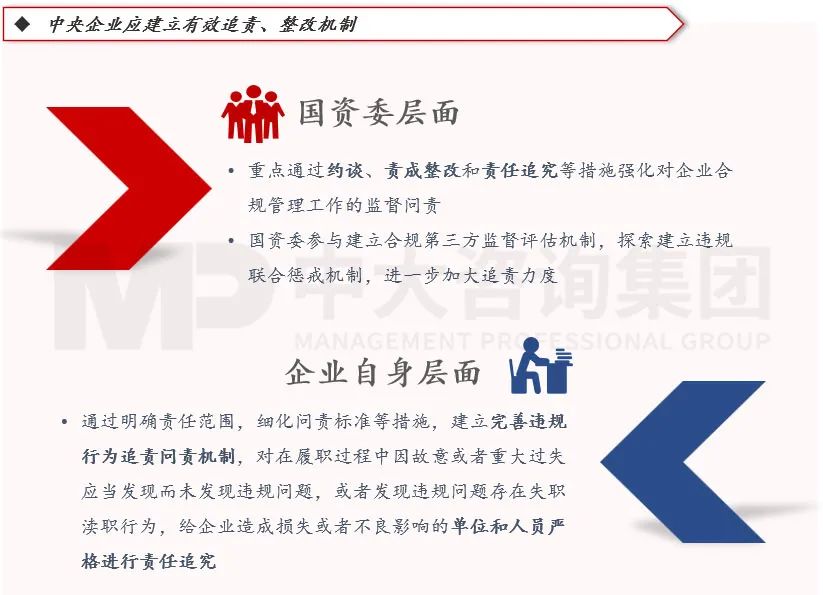 ◆ 中央企业应建立有效追责、整改机制

国资委层面

• 重点通过约谈、责成整改和责任追究等措施强化对企业合规管理工作的监督问责

• 国资委参与建立合规第三方监督评估机制，探索建立违规联合惩戒机制，进一步加大追责力度

MP 中大咨询集团
MANAGEMENT PROFESSIONAL GROUP

企业自身层面

• 通过明确责任范围，细化问责标准等措施，建立完善违规行为追责问责机制，对在履职过程中因故意或者重大过失应当发现而未发现违规问题，或者发现违规问题存在失职渎职行为，给企业造成损失或者不良影响的单位和人员严格进行责任追究